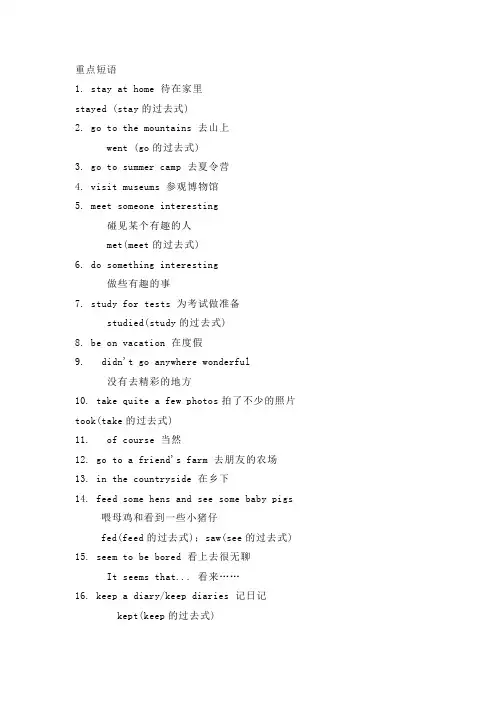 重点短语

1. stay at home 待在家里

stayed (stay 的过去式)

2. go to the mountains 去山上

went (go 的过去式)

3. go to summer camp 去夏令营

4. visit museums 参观博物馆

5. meet someone interesting

碰见某个有趣的人

met(meet 的过去式)

6. do something interesting

做些有趣的事

7. study for tests 为考试做准备

studied(study 的过去式)

8. be on vacation 在度假

9. didn't go anywhere wonderful

没有去精彩的地方

10. take quite a few photos 拍了不少的照片

took(take 的过去式)

11. of course 当然

12. go to a friend's farm 去朋友的农场

13. in the countryside 在乡下

14. feed some hens and see some baby pigs

喂母鸡和看到一些小猪仔

fed(feed 的过去式); saw(see 的过去式)

15. seem to be bored 看上去很无聊

It seems that... 看来……

16. keep a diary/keep diaries 记日记

kept(keep 的过去式)